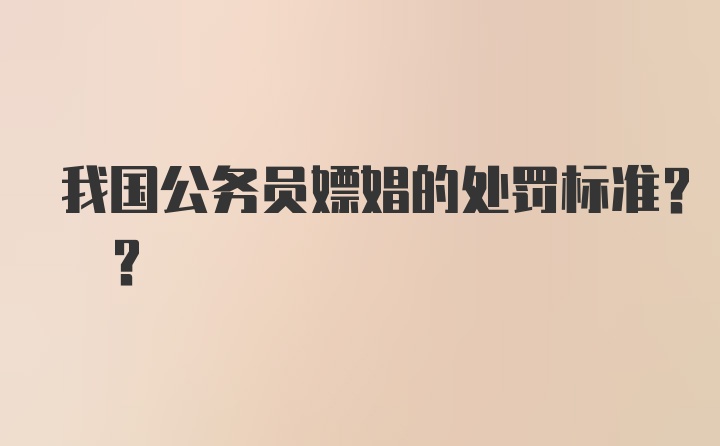 我国公务员嫖娼的处罚标准??